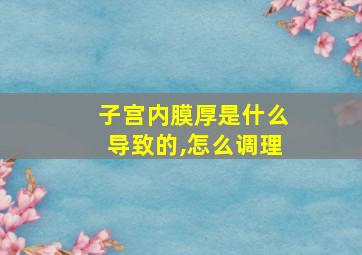 子宫内膜厚是什么导致的,怎么调理